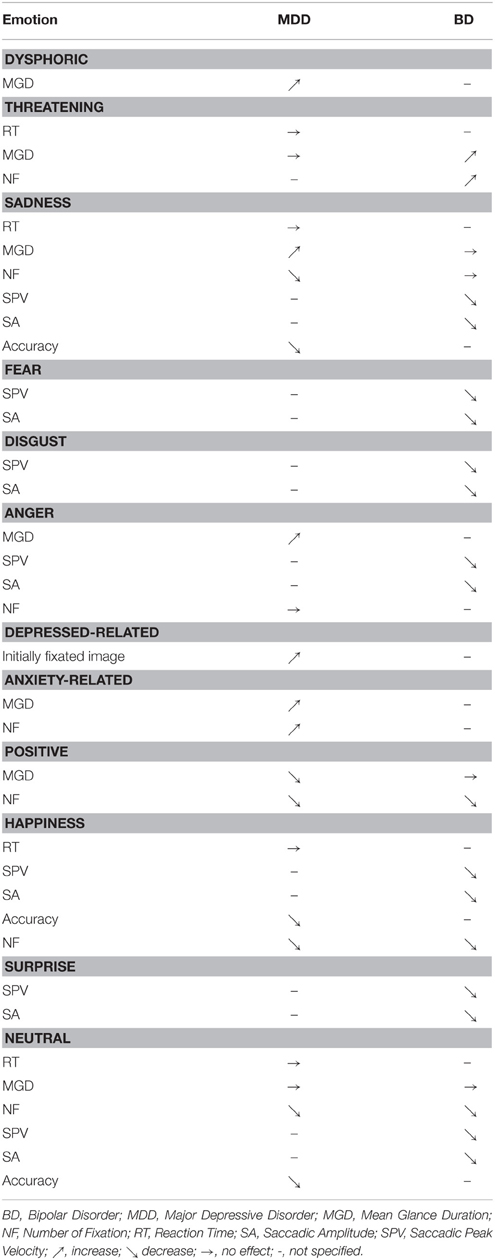 | Emotion | MDD | BD |
|---|---|---|
| **DYSPHORIC** | | |
| MGD | ↗ | – |
| **THREATENING** | | |
| RT | → | – |
| MGD | → | ↗ |
| NF | – | ↗ |
| **SADNESS** | | |
| RT | → | – |
| MGD | ↗ | → |
| NF | ↘ | → |
| SPV | – | ↘ |
| SA | – | ↘ |
| Accuracy | ↘ | – |
| **FEAR** | | |
| SPV | – | ↘ |
| SA | – | ↘ |
| **DISGUST** | | |
| SPV | – | ↘ |
| SA | – | ↘ |
| **ANGER** | | |
| MGD | ↗ | – |
| SPV | – | ↘ |
| SA | – | ↘ |
| NF | → | – |
| **DEPRESSED-RELATED** | | |
| Initially fixated image | ↗ | – |
| **ANXIETY-RELATED** | | |
| MGD | ↗ | – |
| NF | ↗ | – |
| **POSITIVE** | | |
| MGD | ↘ | → |
| NF | ↘ | ↘ |
| **HAPPINESS** | | |
| RT | → | – |
| SPV | – | ↘ |
| SA | – | ↘ |
| Accuracy | ↘ | – |
| NF | ↘ | ↘ |
| **SURPRISE** | | |
| SPV | – | ↘ |
| SA | – | ↘ |
| **NEUTRAL** | | |
| RT | → | – |
| MGD | → | → |
| NF | ↘ | ↘ |
| SPV | – | ↘ |
| SA | – | ↘ |
| Accuracy | ↘ | |

BD, Bipolar Disorder; MDD, Major Depressive Disorder; MGD, Mean Glance Duration; NF, Number of Fixation; RT, Reaction Time; SA, Saccadic Amplitude; SPV, Saccadic Peak Velocity; ↗, increase; ↘ decrease; →, no effect; -, not specified.